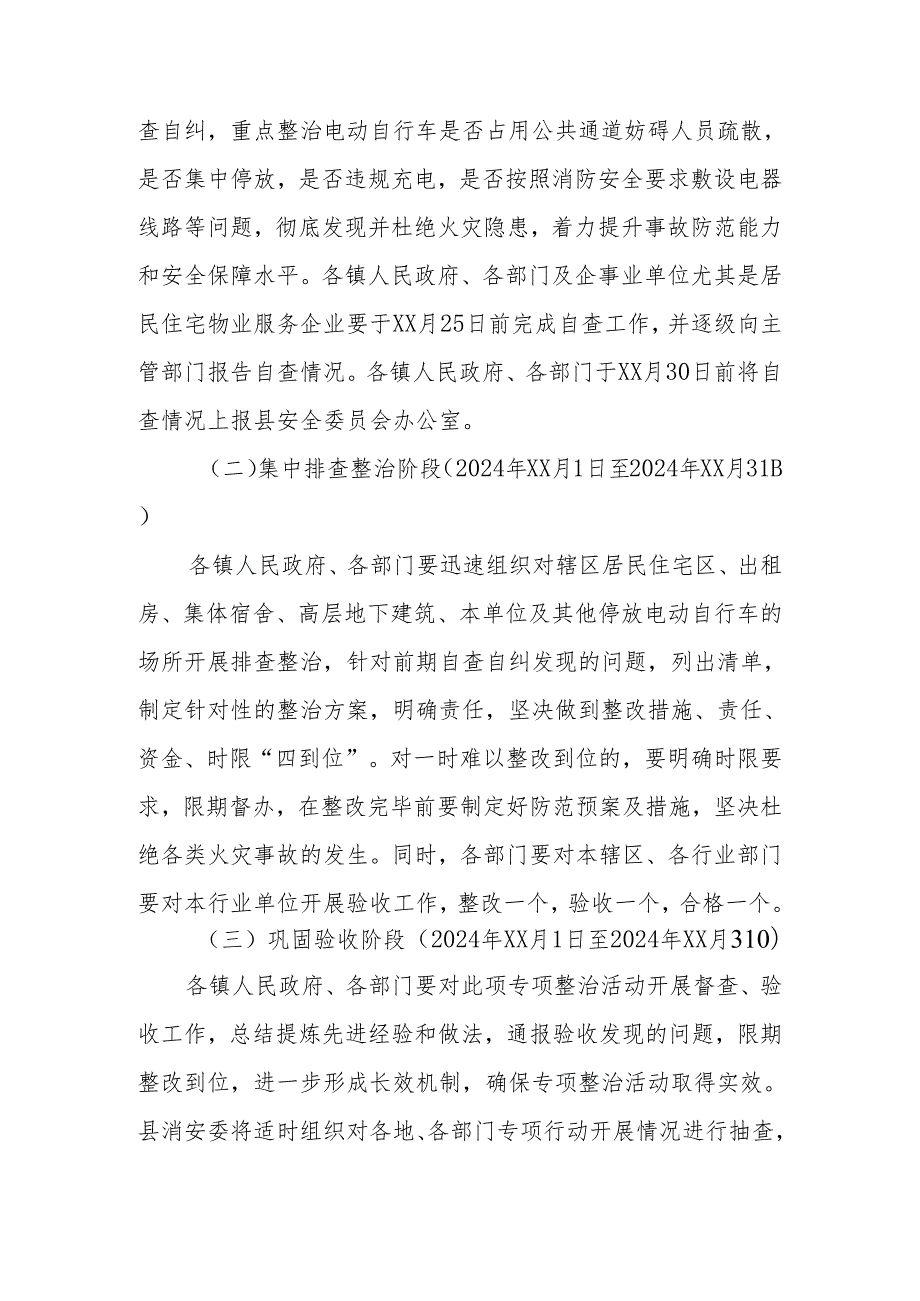 查自纠，重点整治电动自行车是否占用公共通道妨碍人员疏散，是否集中停放，是否违规充电，是否按照消防安全要求敷设电器线路等问题，彻底发现并杜绝火灾隐患，着力提升事故防范能力和安全保障水平。各镇人民政府、各部门及企事业单位尤其是居民住宅物业服务企业要于XX月25日前完成自查工作，并逐级向主管部门报告自查情况。各镇人民政府、各部门于XX月30日前将自查情况上报县安全委员会办公室。

（二）集中排查整治阶段（2024年XX月1日至2024年XX月31B）

各镇人民政府、各部门要迅速组织对辖区居民住宅区、出租房、集体宿舍、高层地下建筑、本单位及其他停放电动自行车的场所开展排查整治，针对前期自查自纠发现的问题，列出清单，制定针对性的整治方案，明确责任，坚决做到整改措施、责任、资金、时限“四到位”。对一时难以整改到位的，要明确时限要求，限期督办，在整改完毕前要制定好防范预案及措施，坚决杜绝各类火灾事故的发生。同时，各部门要对本辖区、各行业部门要对本行业单位开展验收工作，整改一个，验收一个，合格一个。

（三）巩固验收阶段（2024年XX月1日至2024年XX月310）

各镇人民政府、各部门要对此项专项整治活动开展督查、验收工作，总结提炼先进经验和做法，通报验收发现的问题，限期整改到位，进一步形成长效机制，确保专项整治活动取得实效。县消安委将适时组织对各地、各部门专项行动开展情况进行抽查，